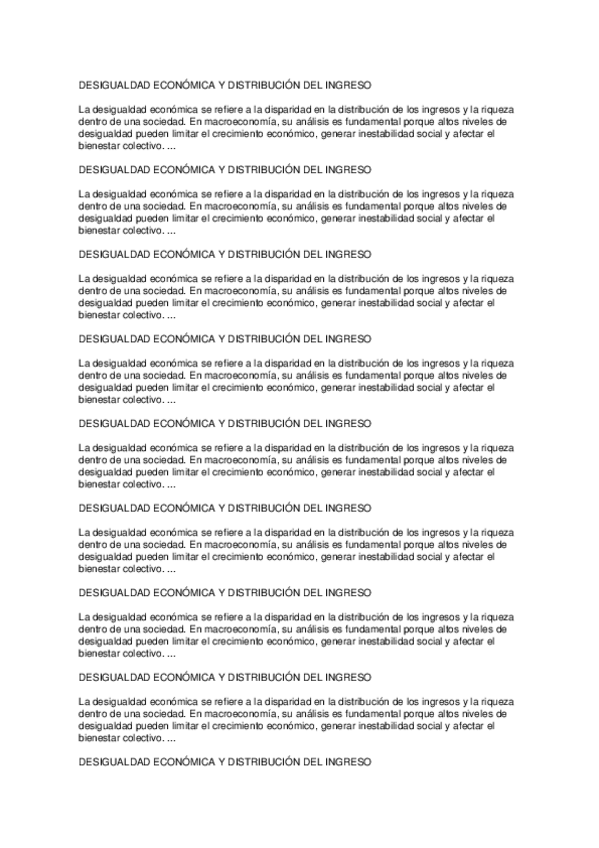 DESIGUALDAD ECONÓMICA Y DISTRIBUCIÓN DEL INGRESO

La desigualdad económica se refiere a la disparidad en la distribución de los ingresos y la riqueza dentro de una sociedad. En macroeconomía, su análisis es fundamental porque altos niveles de desigualdad pueden limitar el crecimiento económico, generar inestabilidad social y afectar el bienestar colectivo. ...

DESIGUALDAD ECONÓMICA Y DISTRIBUCIÓN DEL INGRESO

La desigualdad económica se refiere a la disparidad en la distribución de los ingresos y la riqueza dentro de una sociedad. En macroeconomía, su análisis es fundamental porque altos niveles de desigualdad pueden limitar el crecimiento económico, generar inestabilidad social y afectar el bienestar colectivo. ...

DESIGUALDAD ECONÓMICA Y DISTRIBUCIÓN DEL INGRESO

La desigualdad económica se refiere a la disparidad en la distribución de los ingresos y la riqueza dentro de una sociedad. En macroeconomía, su análisis es fundamental porque altos niveles de desigualdad pueden limitar el crecimiento económico, generar inestabilidad social y afectar el bienestar colectivo. ...

DESIGUALDAD ECONÓMICA Y DISTRIBUCIÓN DEL INGRESO

La desigualdad económica se refiere a la disparidad en la distribución de los ingresos y la riqueza dentro de una sociedad. En macroeconomía, su análisis es fundamental porque altos niveles de desigualdad pueden limitar el crecimiento económico, generar inestabilidad social y afectar el bienestar colectivo. ...

DESIGUALDAD ECONÓMICA Y DISTRIBUCIÓN DEL INGRESO

La desigualdad económica se refiere a la disparidad en la distribución de los ingresos y la riqueza dentro de una sociedad. En macroeconomía, su análisis es fundamental porque altos niveles de desigualdad pueden limitar el crecimiento económico, generar inestabilidad social y afectar el bienestar colectivo. ...

DESIGUALDAD ECONÓMICA Y DISTRIBUCIÓN DEL INGRESO

La desigualdad económica se refiere a la disparidad en la distribución de los ingresos y la riqueza dentro de una sociedad. En macroeconomía, su análisis es fundamental porque altos niveles de desigualdad pueden limitar el crecimiento económico, generar inestabilidad social y afectar el bienestar colectivo. ...

DESIGUALDAD ECONÓMICA Y DISTRIBUCIÓN DEL INGRESO

La desigualdad económica se refiere a la disparidad en la distribución de los ingresos y la riqueza dentro de una sociedad. En macroeconomía, su análisis es fundamental porque altos niveles de desigualdad pueden limitar el crecimiento económico, generar inestabilidad social y afectar el bienestar colectivo. ...

DESIGUALDAD ECONÓMICA Y DISTRIBUCIÓN DEL INGRESO

La desigualdad económica se refiere a la disparidad en la distribución de los ingresos y la riqueza dentro de una sociedad. En macroeconomía, su análisis es fundamental porque altos niveles de desigualdad pueden limitar el crecimiento económico, generar inestabilidad social y afectar el bienestar colectivo. ...

DESIGUALDAD ECONÓMICA Y DISTRIBUCIÓN DEL INGRESO